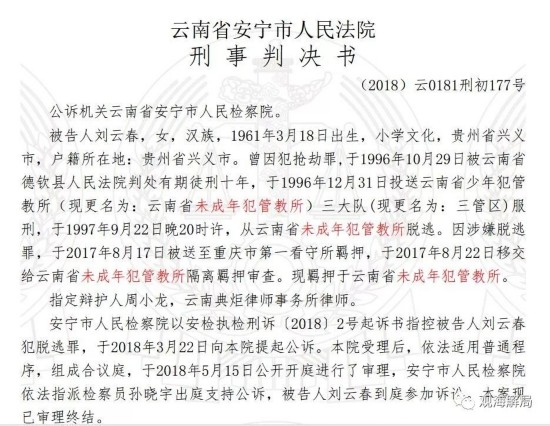 云南省安宁市人民法院
刑 事 判 决 书

（2018）云0181刑初177号

公诉机关云南省安宁市人民检察院。

被告人刘云春，女，汉族，1961年3月18日出生，小学文化，贵州省兴义市，户籍所在地：贵州省兴义市。曾因犯抢劫罪，于1996年10月29日被云南省德钦县人民法院判处有期徒刑十年，于1996年12月31日投送云南省少年犯管教所（现更名为：云南省未成年犯管教所）三大队（现更名为：三管区）服刑，于1997年9月22日晚20时许，从云南省未成年犯管教所脱逃。因涉嫌脱逃罪，于2017年8月17日被送至重庆市第一看守所羁押，于2017年8月22日移交给云南省未成年犯管教所隔离羁押审查。现羁押于云南省未成年犯管教所。

指定辩护人周小龙，云南典炬律师事务所律师。

安宁市人民检察院以安检执检刑诉〔2018〕2号起诉书指控被告人刘云春犯脱逃罪，于2018年3月22日向本院提起公诉。本院受理后，依法适用普通程序，组成合议庭，于2018年5月15日公开开庭进行了审理，安宁市人民检察院依法指派检察员孙晓宇出庭支持公诉，被告人刘云春到庭参加诉讼。本案现已审理终结。

观海解局